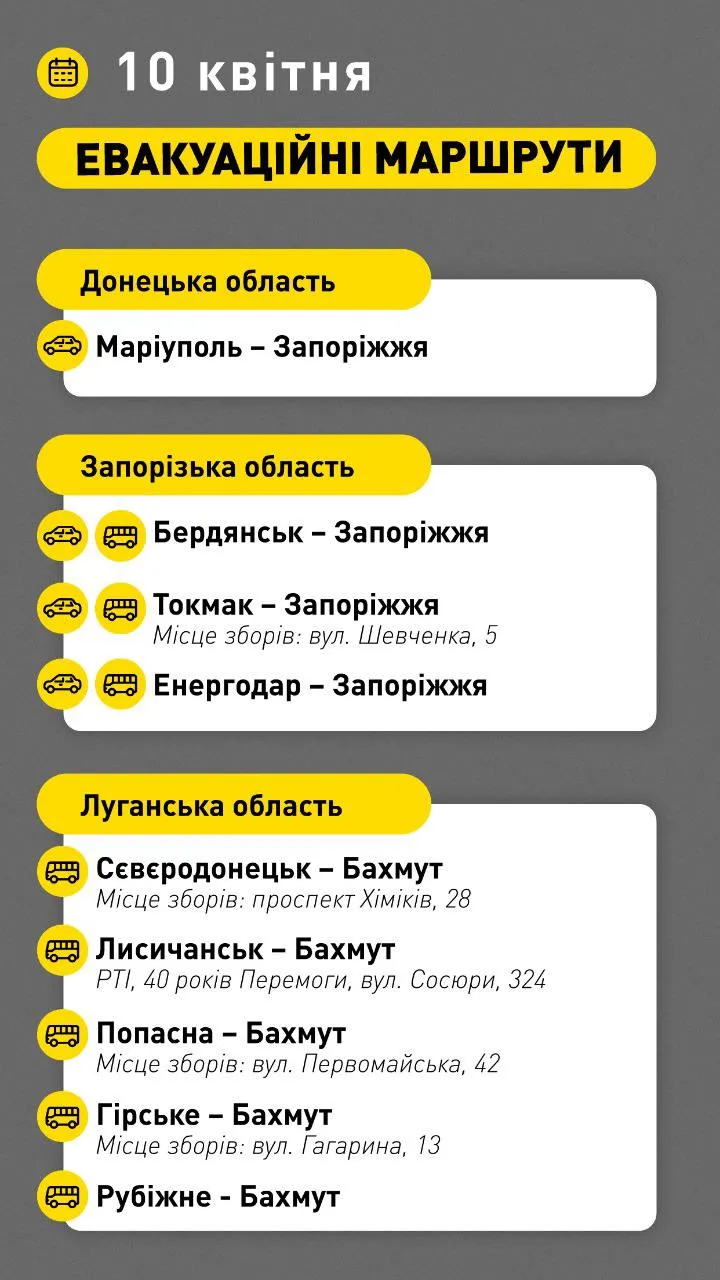 10 квітня

ЕВАКУАЦІЙНІ МАРШРУТИ

Донецька область

Маріуполь – Запоріжжя

Запорізька область

Бердянськ – Запоріжжя

Токмак – Запоріжжя
Місце зборів: вул. Шевченка, 5

Енергодар – Запоріжжя

Луганська область

Сєвєродонецьк – Бахмут
Місце зборів: проспект Хіміків, 28

Лисичанськ – Бахмут
РТІ, 40 років Перемоги, вул. Сосюри, 324

Попасна – Бахмут
Місце зборів: вул. Первомайська, 42

Гірське – Бахмут
Місце зборів: вул. Гагарина, 13

Рубіжне - Бахмут